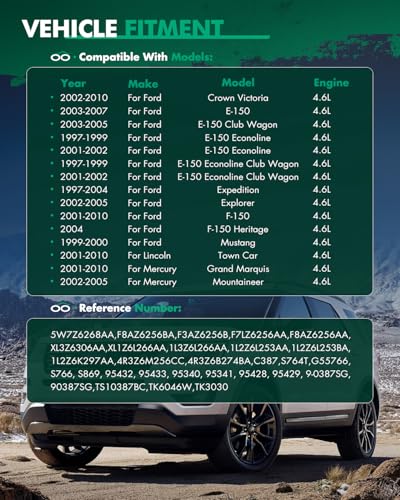 VEHICLE FITMENT

Compatible With Models:

| Year | Make | Model | Engine |
|---|---|---|---|
| 2002-2010 | For Ford | Crown Victoria | 4.6L |
| 2003-2007 | For Ford | E-150 | 4.6L |
| 2003-2005 | For Ford | E-150 Club Wagon | 4.6L |
| 1997-1999 | For Ford | E-150 Econoline | 4.6L |
| 2001-2002 | For Ford | E-150 Econoline | 4.6L |
| 1997-1999 | For Ford | E-150 Econoline Club Wagon | 4.6L |
| 2001-2002 | For Ford | E-150 Econoline Club Wagon | 4.6L |
| 1997-2004 | For Ford | Expedition | 4.6L |
| 2002-2005 | For Ford | Explorer | 4.6L |
| 2001-2010 | For Ford | F-150 | 4.6L |
| 2004 | For Ford | F-150 Heritage | 4.6L |
| 1999-2000 | For Ford | Mustang | 4.6L |
| 2001-2010 | For Lincoln | Town Car | 4.6L |
| 2001-2010 | For Mercury | Grand Marquis | 4.6L |
| 2002-2005 | For Mercury | Mountaineer | 4.6L |

Reference Number:

5W7Z6268AA,F8AZ6256BA,F3AZ6256B,F7LZ6256AA,F8AZ6256AA, XL3Z6306AA,XL1Z6L266AA,1L3Z6L266AA,1L2Z6L253AA,1L2Z6L253BA, 1L2Z6K297AA,4R3Z6M256CC,4R3Z6B274BA,C387,S764T,G55766, S766, S869, 95432, 95433, 95340, 95341, 95428, 95429, 9-0387SG, 90387SG,TS10387BC,TK6046W,TK3030